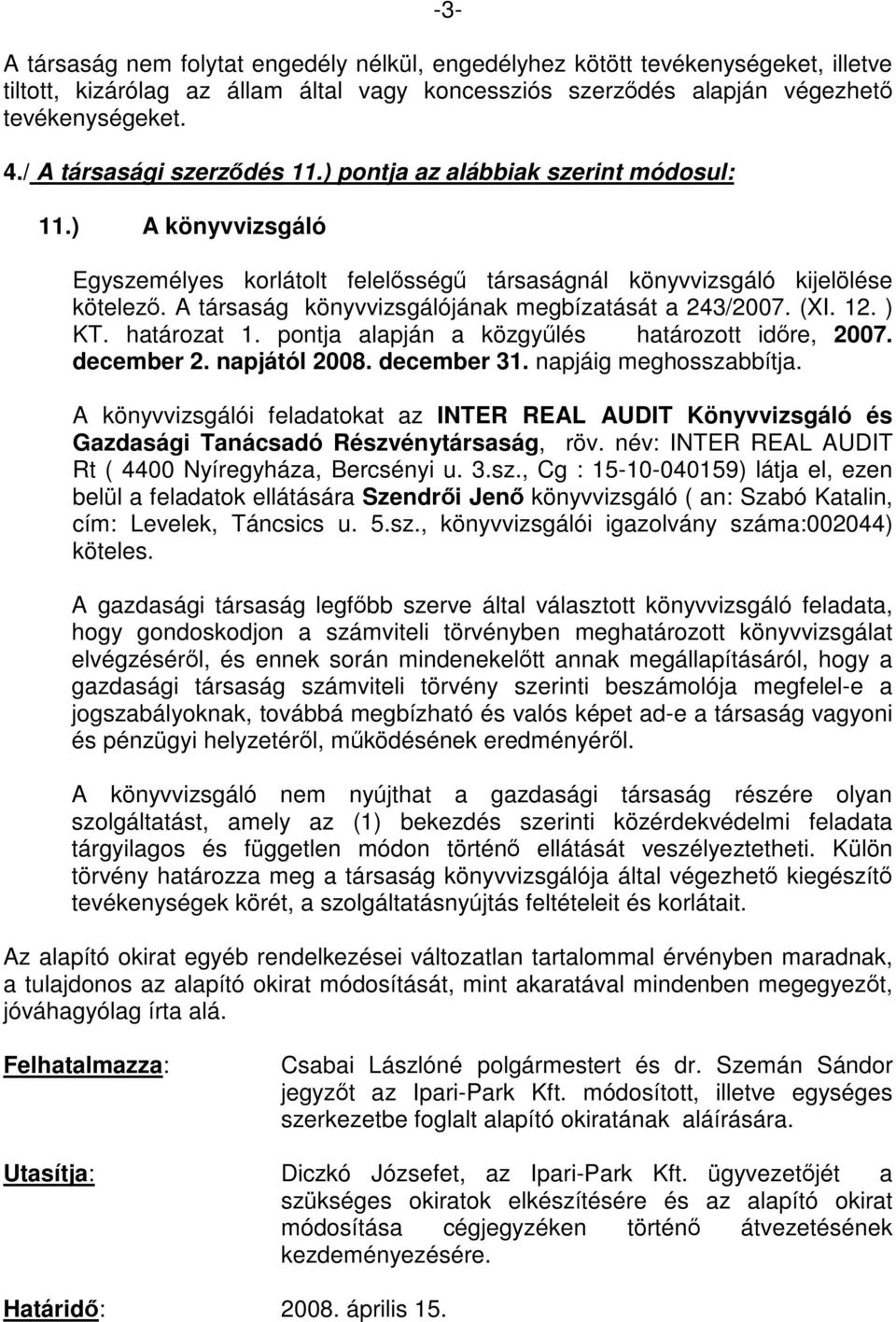 -3-

A társaság nem folytat engedély nélkül, engedélyhez kötött tevékenységeket, illetve tiltott, kizárólag az állam által vagy koncessziós szerződés alapján végezhető tevékenységeket.

4./ A társasági szerződés 11.) pontja az alábbiak szerint módosul:

11.) A könyvvizsgáló

Egyszemélyes korlátolt felelősségű társaságnál könyvvizsgáló kijelölése kötelező. A társaság könyvvizsgálójának megbízatását a 243/2007. (XI. 12. ) KT. határozat 1. pontja alapján a közgyűlés határozott időre, 2007. december 2. napjától 2008. december 31. napjáig meghosszabbítja.

A könyvvizsgálói feladatokat az INTER REAL AUDIT Könyvvizsgáló és Gazdasági Tanácsadó Részvénytársaság, röv. név: INTER REAL AUDIT Rt ( 4400 Nyíregyháza, Bercsényi u. 3.sz., Cg : 15-10-040159) látja el, ezen belül a feladatok ellátására Szendrői Jenő könyvvizsgáló ( an: Szabó Katalin, cím: Levelek, Táncsics u. 5.sz., könyvvizsgálói igazolvány száma:002044) köteles.

A gazdasági társaság legfőbb szerve által választott könyvvizsgáló feladata, hogy gondoskodjon a számviteli törvényben meghatározott könyvvizsgálat elvégzéséről, és ennek során mindenekelőtt annak megállapításáról, hogy a gazdasági társaság számviteli törvény szerinti beszámolója megfelel-e a jogszabályoknak, továbbá megbízható és valós képet ad-e a társaság vagyoni és pénzügyi helyzetéről, működésének eredményéről.

A könyvvizsgáló nem nyújthat a gazdasági társaság részére olyan szolgáltatást, amely az (1) bekezdés szerinti közérdekvédelmi feladata tárgyilagos és független módon történő ellátását veszélyeztetheti. Külön törvény határozza meg a társaság könyvvizsgálója által végezhető kiegészítő tevékenységek körét, a szolgáltatásnyújtás feltételeit és korlátait.

Az alapító okirat egyéb rendelkezései változatlan tartalommal érvényben maradnak, a tulajdonos az alapító okirat módosítását, mint akaratával mindenben megegyezőt, jóváhagyólag írta alá.

Felhatalmazza: Csabai Lászlóné polgármestert és dr. Szemán Sándor jegyzőt az Ipari-Park Kft. módosított, illetve egységes szerkezetbe foglalt alapító okiratának aláírására.

Utasítja: Diczkó Józsefet, az Ipari-Park Kft. ügyvezetőjét a szükséges okiratok elkészítésére és az alapító okirat módosítása cégjegyzéken történő átvezetésének kezdeményezésére.

Határidő: 2008. április 15.